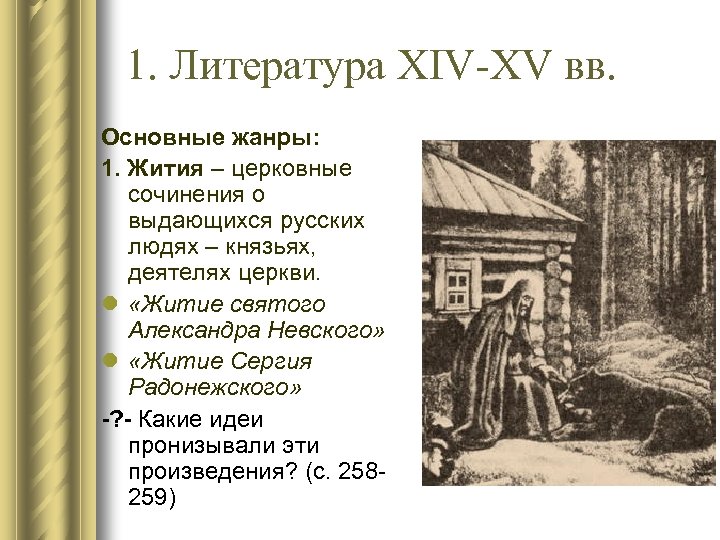 1. Литература XIV-XV вв.

Основные жанры:

1. Жития – церковные сочинения о выдающихся русских людях – князьях, деятелях церкви.

• «Житие святого Александра Невского»
• «Житие Сергия Радонежского»

-?- Какие идеи пронизывали эти произведения? (с. 258-259)